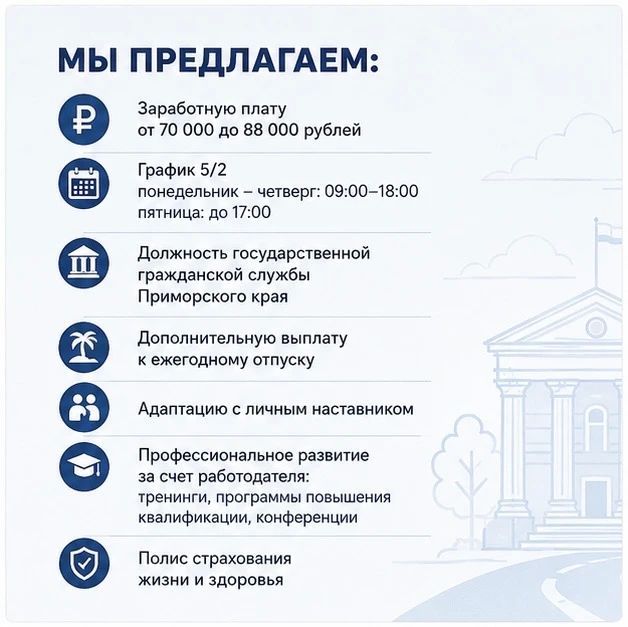 МЫ ПРЕДЛАГАЕМ:

Заработную плату от 70 000 до 88 000 рублей

График 5/2
понедельник – четверг: 09:00–18:00
пятница: до 17:00

Должность государственной гражданской службы Приморского края

Дополнительную выплату к ежегодному отпуску

Адаптацию с личным наставником

Профессиональное развитие за счет работодателя:
тренинги, программы повышения квалификации, конференции

Полис страхования жизни и здоровья